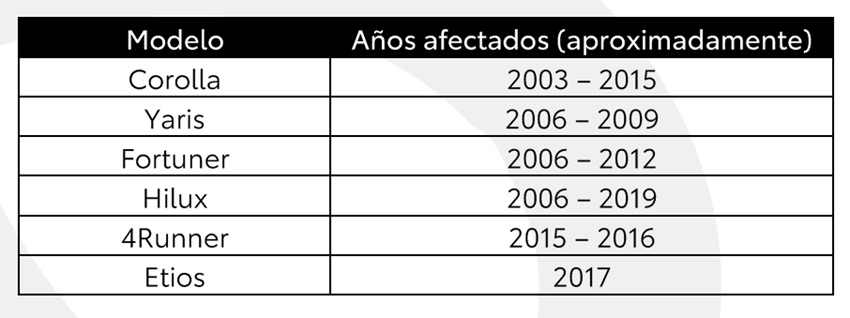 | Modelo | Años afectados (aproximadamente) |
|---|---|
| Corolla | 2003 – 2015 |
| Yaris | 2006 – 2009 |
| Fortuner | 2006 – 2012 |
| Hilux | 2006 – 2019 |
| 4Runner | 2015 – 2016 |
| Etios | 2017 |